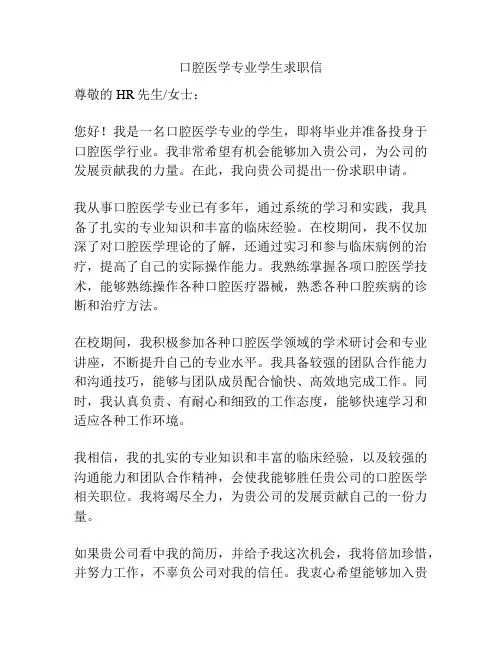 口腔医学专业学生求职信

尊敬的 HR 先生/女士：

您好！我是一名口腔医学专业的学生，即将毕业并准备投身于口腔医学行业。我非常希望有机会能够加入贵公司，为公司的发展贡献我的力量。在此，我向贵公司提出一份求职申请。

我从事口腔医学专业已有多年，通过系统的学习和实践，我具备了扎实的专业知识和丰富的临床经验。在校期间，我不仅加深了对口腔医学理论的了解，还通过实习和参与临床病例的治疗，提高了自己的实际操作能力。我熟练掌握各项口腔医学技术，能够熟练操作各种口腔医疗器械，熟悉各种口腔疾病的诊断和治疗方法。

在校期间，我积极参加各种口腔医学领域的学术研讨会和专业讲座，不断提升自己的专业水平。我具备较强的团队合作能力和沟通技巧，能够与团队成员配合愉快、高效地完成工作。同时，我认真负责、有耐心和细致的工作态度，能够快速学习和适应各种工作环境。

我相信，我的扎实的专业知识和丰富的临床经验，以及较强的沟通能力和团队合作精神，会使我能够胜任贵公司的口腔医学相关职位。我将竭尽全力，为贵公司的发展贡献自己的一份力量。

如果贵公司看中我的简历，并给予我这次机会，我将倍加珍惜，并努力工作，不辜负公司对我的信任。我衷心希望能够加入贵